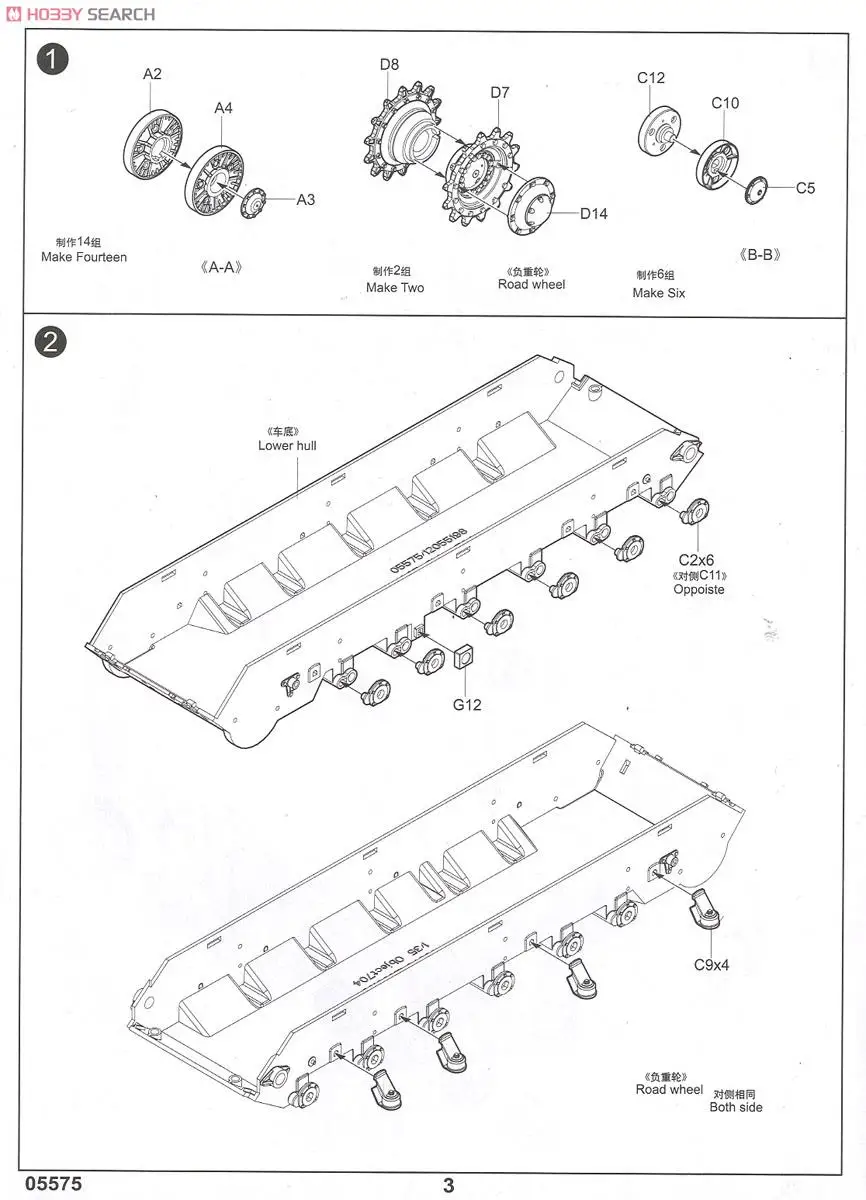 HOBBY SEARCH

1

A2
A4
A3
制作14组
Make Fourteen
《A-A》

D8
D7
D14
制作2组
Make Two
《负重轮》
Road wheel

C12
C10
C5
制作6组
Make Six
《B-B》

2

《车底》
Lower hull

05575/12055198

C2x6
《对侧C11》
Oppoiste

G12

1/35 Object704

C9x4

《负重轮》
Road wheel
对侧相同
Both side

05575
3